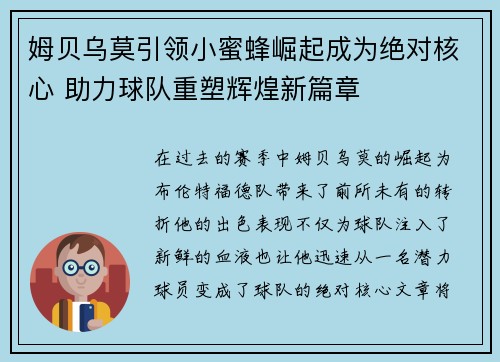 姆贝乌莫引领小蜜蜂崛起成为绝对核心 助力球队重塑辉煌新篇章

在过去的赛季中姆贝乌莫的崛起为布伦特福德队带来了前所未有的转折他的出色表现不仅为球队注入了新鲜的血液也让他迅速从一名潜力球员变成了球队的绝对核心文章将